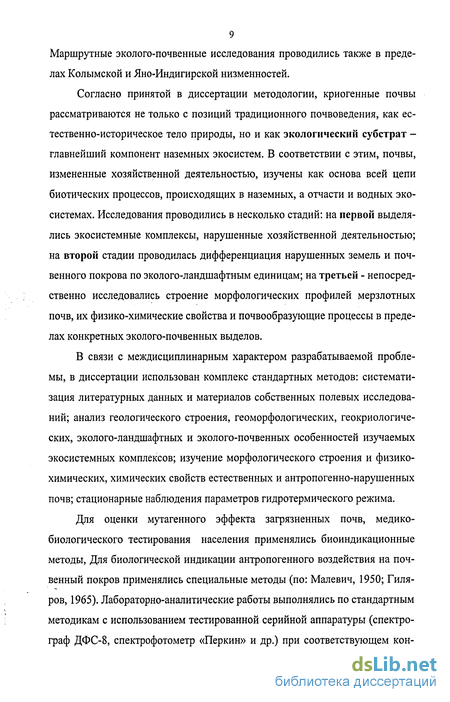 9

Маршрутные эколого-почвенные исследования проводились также в пределах Колымской и Яно-Индигирской низменностей.

Согласно принятой в диссертации методологии, криогенные почвы рассматриваются не только с позиций традиционного почвоведения, как естественно-историческое тело природы, но и как экологический субстрат – главнейший компонент наземных экосистем. В соответствии с этим, почвы, измененные хозяйственной деятельностью, изучены как основа всей цепи биотических процессов, происходящих в наземных, а отчасти и водных экосистемах. Исследования проводились в несколько стадий: на первой выделялись экосистемные комплексы, нарушенные хозяйственной деятельностью; на второй стадии проводилась дифференциация нарушенных земель и почвенного покрова по эколого-ландшафтным единицам; на третьей - непосредственно исследовались строение морфологических профилей мерзлотных почв, их физико-химические свойства и почвообразующие процессы в пределах конкретных эколого-почвенных выделов.

В связи с междисциплинарным характером разрабатываемой проблемы, в диссертации использован комплекс стандартных методов: систематизация литературных данных и материалов собственных полевых исследований; анализ геологического строения, геоморфологических, геокриологических, эколого-ландшафтных и эколого-почвенных особенностей изучаемых экосистемных комплексов; изучение морфологического строения и физико-химических, химических свойств естественных и антропогенно-нарушенных почв; стационарные наблюдения параметров гидротермического режима.

Для оценки мутагенного эффекта загрязненных почв, медико-биологического тестирования населения применялись биоиндикационные методы, Для биологической индикации антропогенного воздействия на почвенный покров применялись специальные методы (по: Малевич, 1950; Гиляров, 1965). Лабораторно-аналитические работы выполнялись по стандартным методикам с использованием тестированной серийной аппаратуры (спектрограф ДФС-8, спектрофотометр «Перкин» и др.) при соответствующем кон-

dsLib.net
библиотека диссертаций